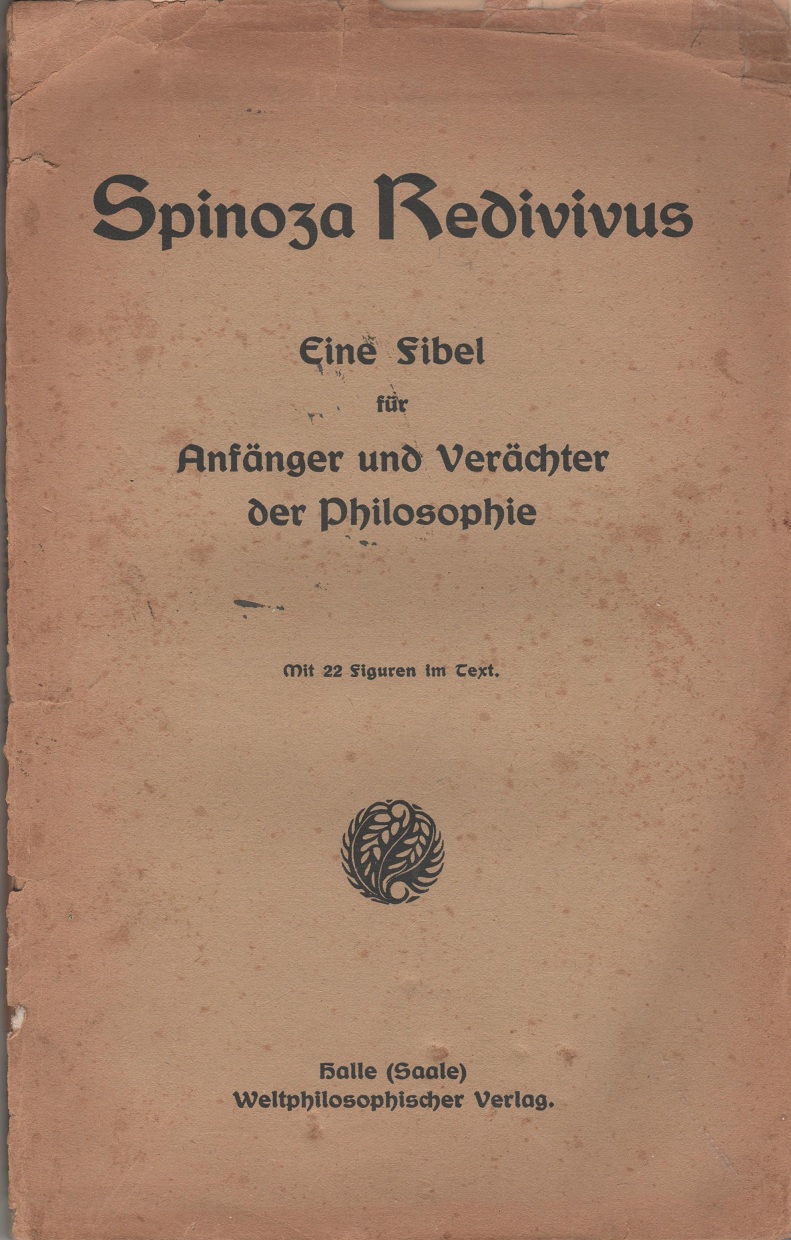 Spinoza Redivivus

Eine Fibel
für
Anfänger und Verächter
der Philosophie

Mit 22 Figuren im Text.

Halle (Saale)
Weltphilosophischer Verlag.